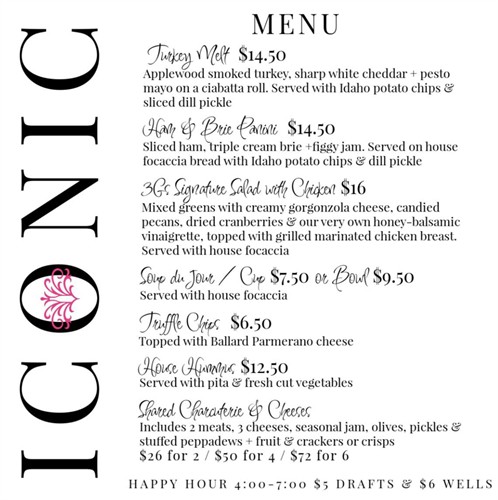 ICONIC

MENU

Turkey Melt $14.50
Applewood smoked turkey, sharp white cheddar + pesto mayo on a ciabatta roll. Served with Idaho potato chips & sliced dill pickle

Ham & Brie Panini $14.50
Sliced ham, triple cream brie +figgy jam. Served on house focaccia bread with Idaho potato chips & dill pickle

3G's Signature Salad with Chicken $16
Mixed greens with creamy gorgonzola cheese, candied pecans, dried cranberries & our very own honey-balsamic vinaigrette, topped with grilled marinated chicken breast. Served with house focaccia

Soup du Jour / Cup $7.50 or Bowl $9.50
Served with house focaccia

Truffle Chips $6.50
Topped with Ballard Parmerano cheese

House Hummus $12.50
Served with pita & fresh cut vegetables

Shared Charcuterie & Cheeses
Includes 2 meats, 3 cheeses, seasonal jam, olives, pickles & stuffed peppadews + fruit & crackers or crisps
$26 for 2 / $50 for 4 / $72 for 6

HAPPY HOUR 4:00-7:00 $5 DRAFTS & $6 WELLS